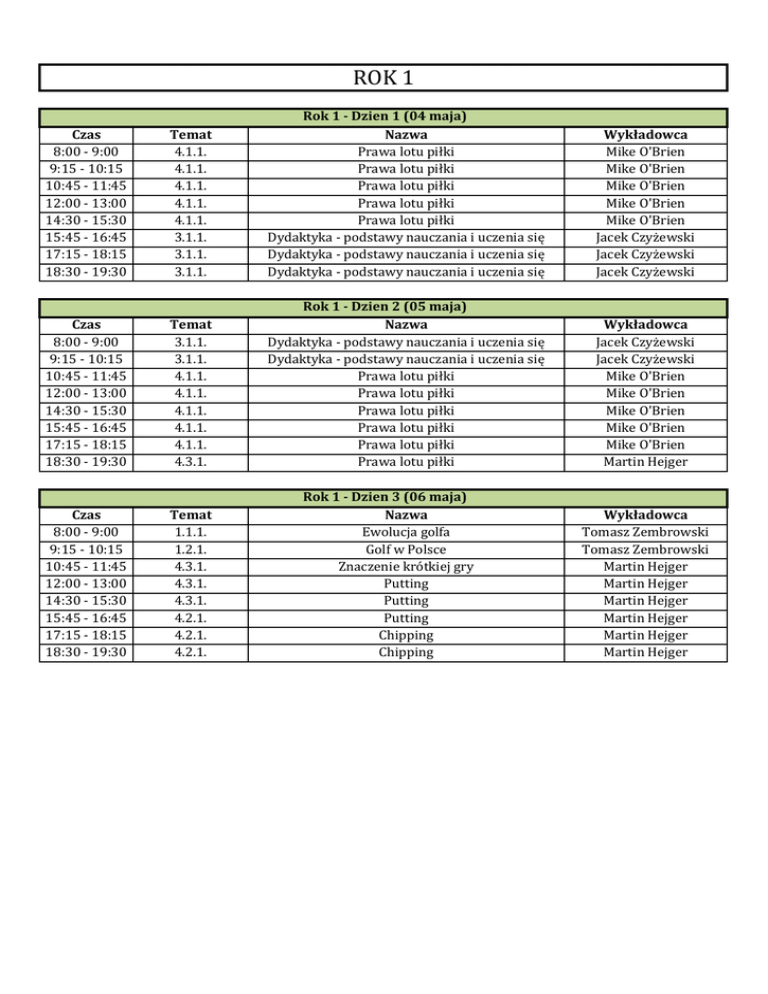 ROK 1

Rok 1 - Dzien 1 (04 maja)

| Czas | Temat | Nazwa | Wykładowca |
|---|---|---|---|
| 8:00 - 9:00 | 4.1.1. | Prawa lotu piłki | Mike O'Brien |
| 9:15 - 10:15 | 4.1.1. | Prawa lotu piłki | Mike O'Brien |
| 10:45 - 11:45 | 4.1.1. | Prawa lotu piłki | Mike O'Brien |
| 12:00 - 13:00 | 4.1.1. | Prawa lotu piłki | Mike O'Brien |
| 14:30 - 15:30 | 4.1.1. | Prawa lotu piłki | Mike O'Brien |
| 15:45 - 16:45 | 3.1.1. | Dydaktyka - podstawy nauczania i uczenia się | Jacek Czyżewski |
| 17:15 - 18:15 | 3.1.1. | Dydaktyka - podstawy nauczania i uczenia się | Jacek Czyżewski |
| 18:30 - 19:30 | 3.1.1. | Dydaktyka - podstawy nauczania i uczenia się | Jacek Czyżewski |

Rok 1 - Dzien 2 (05 maja)

| Czas | Temat | Nazwa | Wykładowca |
|---|---|---|---|
| 8:00 - 9:00 | 3.1.1. | Dydaktyka - podstawy nauczania i uczenia się | Jacek Czyżewski |
| 9:15 - 10:15 | 3.1.1. | Dydaktyka - podstawy nauczania i uczenia się | Jacek Czyżewski |
| 10:45 - 11:45 | 4.1.1. | Prawa lotu piłki | Mike O'Brien |
| 12:00 - 13:00 | 4.1.1. | Prawa lotu piłki | Mike O'Brien |
| 14:30 - 15:30 | 4.1.1. | Prawa lotu piłki | Mike O'Brien |
| 15:45 - 16:45 | 4.1.1. | Prawa lotu piłki | Mike O'Brien |
| 17:15 - 18:15 | 4.1.1. | Prawa lotu piłki | Mike O'Brien |
| 18:30 - 19:30 | 4.3.1. | Prawa lotu piłki | Martin Hejger |

Rok 1 - Dzien 3 (06 maja)

| Czas | Temat | Nazwa | Wykładowca |
|---|---|---|---|
| 8:00 - 9:00 | 1.1.1. | Ewolucja golfa | Tomasz Zembrowski |
| 9:15 - 10:15 | 1.2.1. | Golf w Polsce | Tomasz Zembrowski |
| 10:45 - 11:45 | 4.3.1. | Znaczenie krótkiej gry | Martin Hejger |
| 12:00 - 13:00 | 4.3.1. | Putting | Martin Hejger |
| 14:30 - 15:30 | 4.3.1. | Putting | Martin Hejger |
| 15:45 - 16:45 | 4.2.1. | Putting | Martin Hejger |
| 17:15 - 18:15 | 4.2.1. | Chipping | Martin Hejger |
| 18:30 - 19:30 | 4.2.1. | Chipping | Martin Hejger |